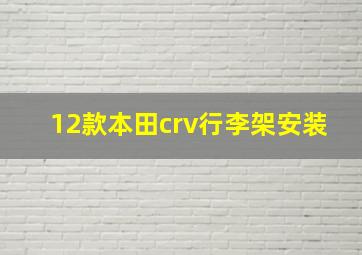 12款本田crv行李架安装